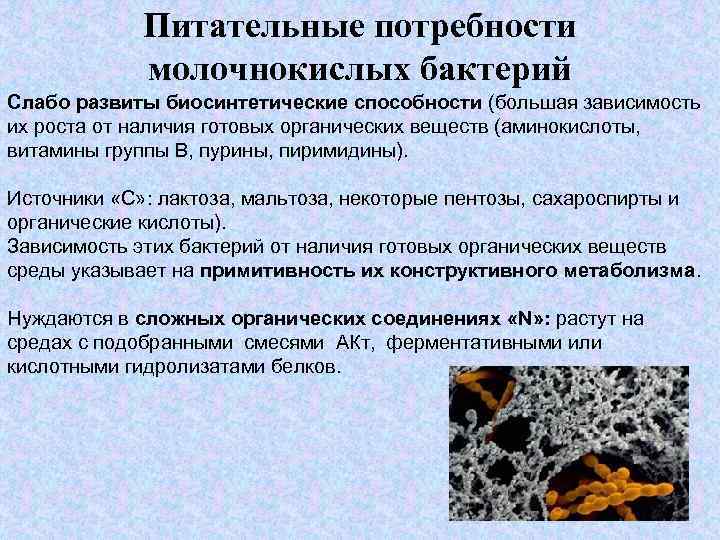 Питательные потребности молочнокислых бактерий

Слабо развиты биосинтетические способности (большая зависимость их роста от наличия готовых органических веществ (аминокислоты, витамины группы В, пурины, пиримидины).

Источники «С»: лактоза, мальтоза, некоторые пентозы, сахароспирты и органические кислоты).
Зависимость этих бактерий от наличия готовых органических веществ среды указывает на примитивность их конструктивного метаболизма.

Нуждаются в сложных органических соединениях «N»: растут на средах с подобранными смесями АКт, ферментативными или кислотными гидролизатами белков.